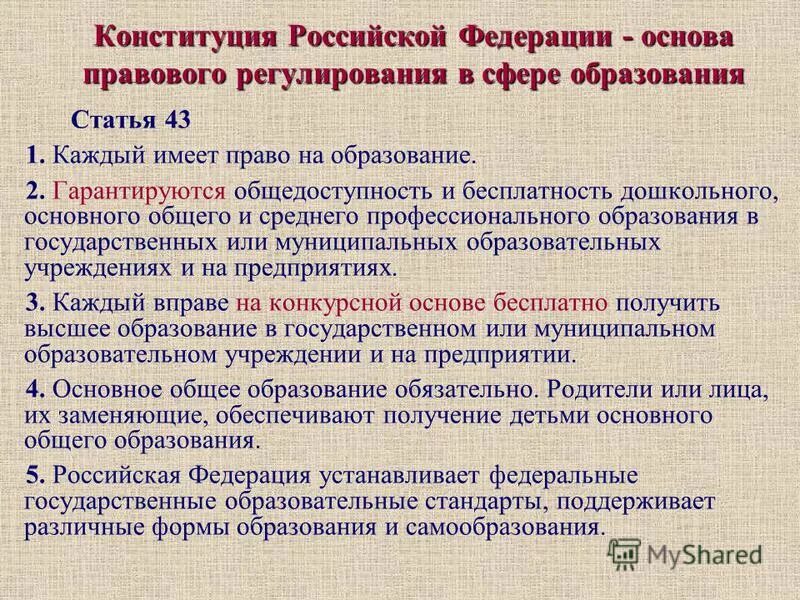 Конституция Российской Федерации - основа правового регулирования в сфере образования

Статья 43

1. Каждый имеет право на образование.

2. Гарантируются общедоступность и бесплатность дошкольного, основного общего и среднего профессионального образования в государственных или муниципальных образовательных учреждениях и на предприятиях.

3. Каждый вправе на конкурсной основе бесплатно получить высшее образование в государственном или муниципальном образовательном учреждении и на предприятии.

4. Основное общее образование обязательно. Родители или лица, их заменяющие, обеспечивают получение детьми основного общего образования.

5. Российская Федерация устанавливает федеральные государственные образовательные стандарты, поддерживает различные формы образования и самообразования.

MyShared